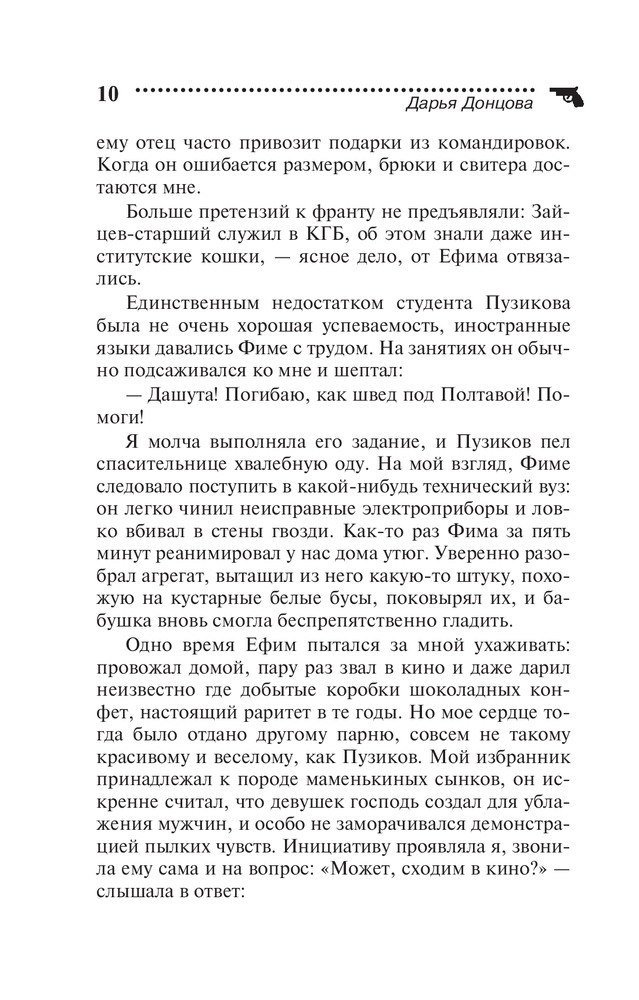 10 Дарья Донцова

ему отец часто привозит подарки из командировок. Когда он ошибается размером, брюки и свитера достаются мне.

Больше претензий к франту не предъявляли: Зайцев-старший служил в КГБ, об этом знали даже институтские кошки, — ясное дело, от Ефима отвязались.

Единственным недостатком студента Пузикова была не очень хорошая успеваемость, иностранные языки давались Фиме с трудом. На занятиях он обычно подсаживался ко мне и шептал:

— Дашута! Погибаю, как швед под Полтавой! Помоги!

Я молча выполняла его задание, и Пузиков пел спасительнице хвалебную оду. На мой взгляд, Фиме следовало поступить в какой-нибудь технический вуз: он легко чинил неисправные электроприборы и ловко вбивал в стены гвозди. Как-то раз Фима за пять минут реанимировал у нас дома утюг. Уверенно разобрал агрегат, вытащил из него какую-то штуку, похожую на кустарные белые бусы, поковырял их, и бабушка вновь смогла беспрепятственно гладить.

Одно время Ефим пытался за мной ухаживать: провожал домой, пару раз звал в кино и даже дарил неизвестно где добытые коробки шоколадных конфет, настоящий раритет в те годы. Но мое сердце тогда было отдано другому парню, совсем не такому красивому и веселому, как Пузиков. Мой избранник принадлежал к породе маменькиных сынков, он искренне считал, что девушек господь создал для ублажения мужчин, и особо не заморачивался демонстрацией пылких чувств. Инициативу проявляла я, звонила ему сама и на вопрос: «Может, сходим в кино?» — слышала в ответ: